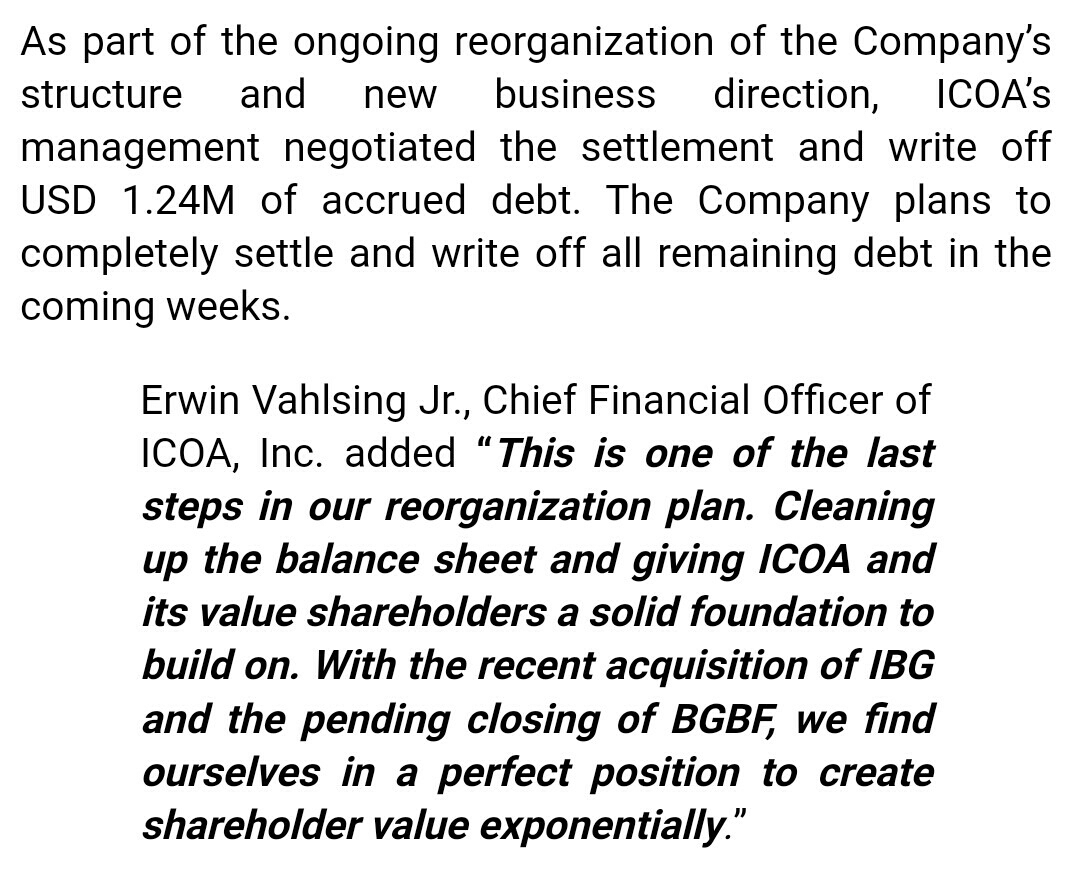 As part of the ongoing reorganization of the Company's structure and new business direction, ICOA's management negotiated the settlement and write off USD 1.24M of accrued debt. The Company plans to completely settle and write off all remaining debt in the coming weeks.

Erwin Vahlsing Jr., Chief Financial Officer of ICOA, Inc. added "This is one of the last steps in our reorganization plan. Cleaning up the balance sheet and giving ICOA and its value shareholders a solid foundation to build on. With the recent acquisition of IBG and the pending closing of BGBF, we find ourselves in a perfect position to create shareholder value exponentially."